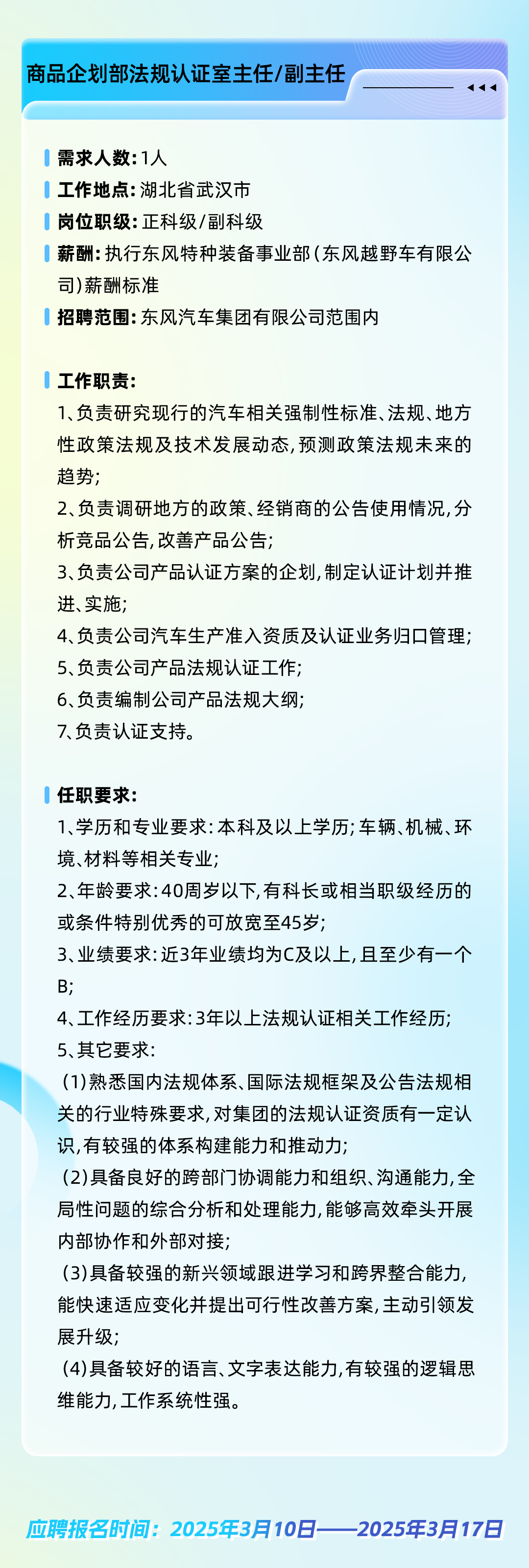 商品企划部法规认证室主任/副主任

需求人数：1人
工作地点：湖北省武汉市
岗位职级：正科级/副科级
薪酬：执行东风特种装备事业部（东风越野车有限公司）薪酬标准
招聘范围：东风汽车集团有限公司范围内

工作职责：
1、负责研究现行的汽车相关强制性标准、法规、地方性政策法规及技术发展动态，预测政策法规未来的趋势；
2、负责调研地方的政策、经销商的公告使用情况，分析竞品公告，改善产品公告；
3、负责公司产品认证方案的企划，制定认证计划并推进、实施；
4、负责公司汽车生产准入资质及认证业务归口管理；
5、负责公司产品法规认证工作；
6、负责编制公司产品法规大纲；
7、负责认证支持。

任职要求：
1、学历和专业要求：本科及以上学历；车辆、机械、环境、材料等相关专业；
2、年龄要求：40周岁以下，有科长或相当职级经历的或条件特别优秀的可放宽至45岁；
3、业绩要求：近3年业绩均为C及以上，且至少有一个B；
4、工作经历要求：3年以上法规认证相关工作经历；
5、其它要求：
（1）熟悉国内法规体系、国际法规框架及公告法规相关的行业特殊要求，对集团的法规认证资质有一定认识，有较强的体系构建能力和推动力；
（2）具备良好的跨部门协调能力和组织、沟通能力，全局性问题的综合分析和处理能力，能够高效牵头开展内部协作和外部对接；
（3）具备较强的新兴领域跟进学习和跨界整合能力，能快速适应变化并提出可行性改善方案，主动引领发展升级；
（4）具备较好的语言、文字表达能力，有较强的逻辑思维能力，工作系统性强。

应聘报名时间：2025年3月10日——2025年3月17日